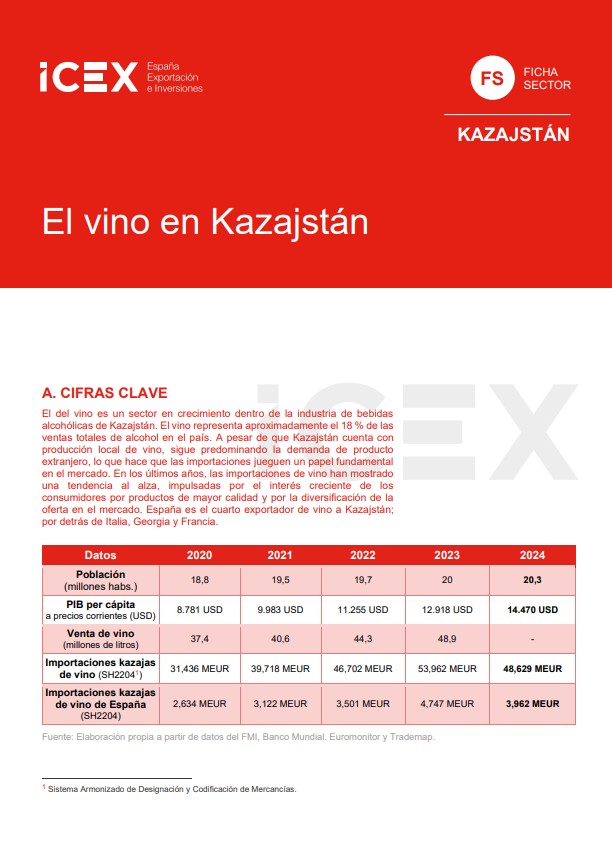 ICEX España Exportación e Inversiones

FS FICHA SECTOR

KAZAJSTÁN

El vino en Kazajstán

A. CIFRAS CLAVE

El del vino es un sector en crecimiento dentro de la industria de bebidas alcohólicas de Kazajstán. El vino representa aproximadamente el 18 % de las ventas totales de alcohol en el país. A pesar de que Kazajstán cuenta con producción local de vino, sigue predominando la demanda de producto extranjero, lo que hace que las importaciones jueguen un papel fundamental en el mercado. En los últimos años, las importaciones de vino han mostrado una tendencia al alza, impulsadas por el interés creciente de los consumidores por productos de mayor calidad y por la diversificación de la oferta en el mercado. España es el cuarto exportador de vino a Kazajstán; por detrás de Italia, Georgia y Francia.

| Datos | 2020 | 2021 | 2022 | 2023 | 2024 |
|---|---|---|---|---|---|
| Población (millones habs.) | 18,8 | 19,5 | 19,7 | 20 | 20,3 |
| PIB per cápita a precios corrientes (USD) | 8.781 USD | 9.983 USD | 11.255 USD | 12.918 USD | 14.470 USD |
| Venta de vino (millones de litros) | 37,4 | 40,6 | 44,3 | 48,9 | - |
| Importaciones kazajas de vino (SH2204$^1$) | 31,436 MEUR | 39,718 MEUR | 46,702 MEUR | 53,962 MEUR | 48,629 MEUR |
| Importaciones kazajas de vino de España (SH2204) | 2,634 MEUR | 3,122 MEUR | 3,501 MEUR | 4,747 MEUR | 3,962 MEUR |

Fuente: Elaboración propia a partir de datos del FMI, Banco Mundial. Euromonitor y Trademap.

$^1$ Sistema Armonizado de Designación y Codificación de Mercancías.